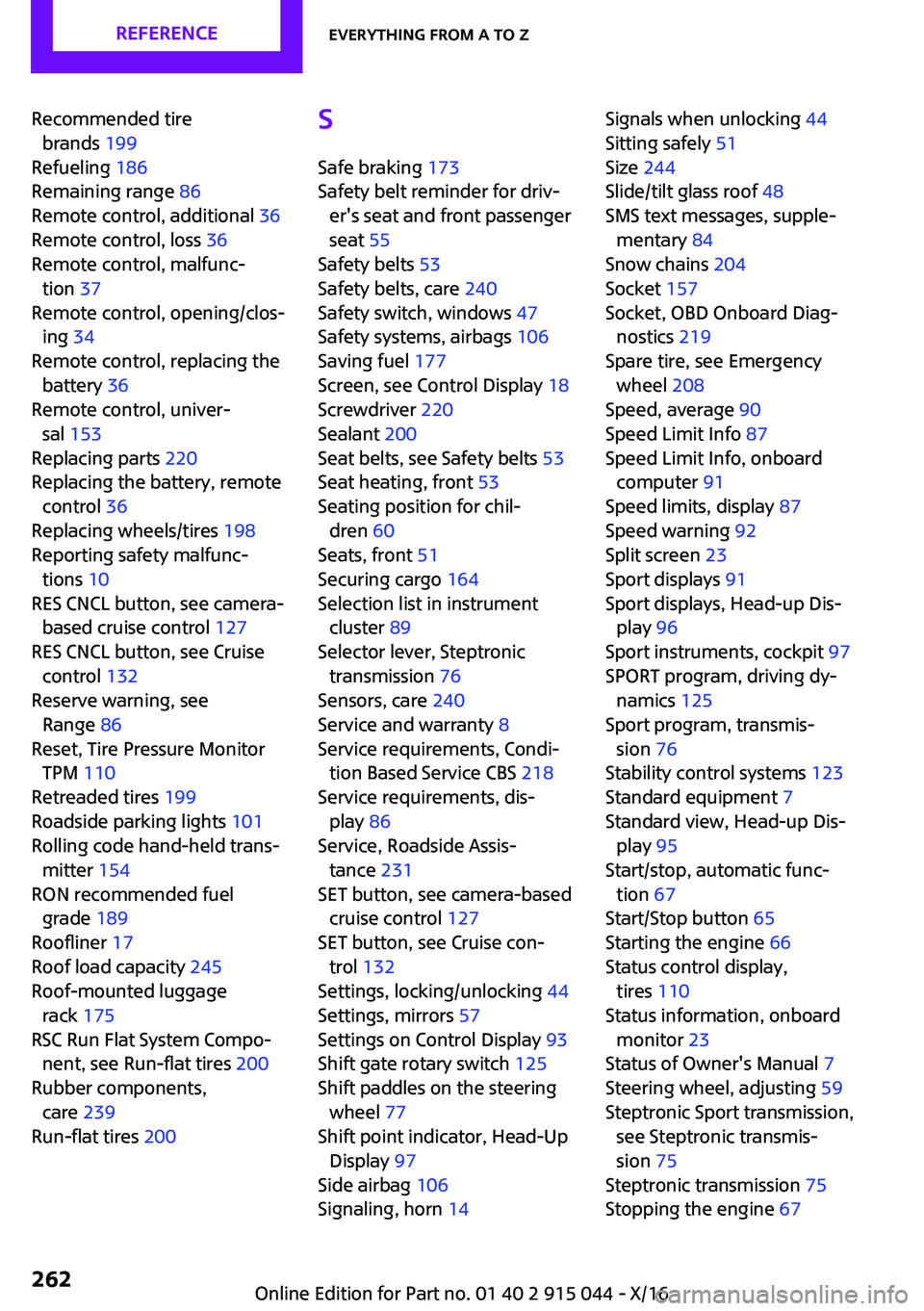 REFERENCE

EVERYTHING FROM A TO Z

Recommended tire brands 199
Refueling 186
Remaining range 86
Remote control, additional 36
Remote control, loss 36
Remote control, malfunction 37
Remote control, opening/closing 34
Remote control, replacing the battery 36
Remote control, universal 153
Replacing parts 220
Replacing the battery, remote control 36
Replacing wheels/tires 198
Reporting safety malfunctions 10
RES CNCL button, see camera-based cruise control 127
RES CNCL button, see Cruise control 132
Reserve warning, see Range 86
Reset, Tire Pressure Monitor TPM 110
Retreaded tires 199
Roadside parking lights 101
Rolling code hand-held transmitter 154
RON recommended fuel grade 189
Roofliner 17
Roof load capacity 245
Roof-mounted luggage rack 175
RSC Run Flat System Component, see Run-flat tires 200
Rubber components, care 239
Run-flat tires 200

S

Safe braking 173
Safety belt reminder for driver's seat and front passenger seat 55
Safety belts 53
Safety belts, care 240
Safety switch, windows 47
Safety systems, airbags 106
Saving fuel 177
Screen, see Control Display 18
Screwdriver 220
Sealant 200
Seat belts, see Safety belts 53
Seat heating, front 53
Seating position for children 60
Seats, front 51
Securing cargo 164
Selection list in instrument cluster 89
Selector lever, Steptronic transmission 76
Sensors, care 240
Service and warranty 8
Service requirements, Condition Based Service CBS 218
Service requirements, display 86
Service, Roadside Assistance 231
SET button, see camera-based cruise control 127
SET button, see Cruise control 132
Settings, locking/unlocking 44
Settings, mirrors 57
Settings on Control Display 93
Shift gate rotary switch 125
Shift paddles on the steering wheel 77
Shift point indicator, Head-Up Display 97
Side airbag 106
Signaling, horn 14

Signals when unlocking 44
Sitting safely 51
Size 244
Slide/tilt glass roof 48
SMS text messages, supplementary 84
Snow chains 204
Socket 157
Socket, OBD Onboard Diagnostics 219
Spare tire, see Emergency wheel 208
Speed, average 90
Speed Limit Info 87
Speed Limit Info, onboard computer 91
Speed limits, display 87
Speed warning 92
Split screen 23
Sport displays 91
Sport displays, Head-up Display 96
Sport instruments, cockpit 97
SPORT program, driving dynamics 125
Sport program, transmission 76
Stability control systems 123
Standard equipment 7
Standard view, Head-up Display 95
Start/stop, automatic function 67
Start/Stop button 65
Starting the engine 66
Status control display, tires 110
Status information, onboard monitor 23
Status of Owner's Manual 7
Steering wheel, adjusting 59
Steptronic Sport transmission, see Steptronic transmission 75
Steptronic transmission 75
Stopping the engine 67

262

Online Edition for Part no. 01 40 2 915 044 - X/16

carmanualsonline.info